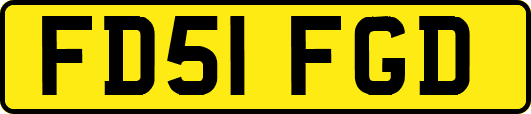 FD51 FGD